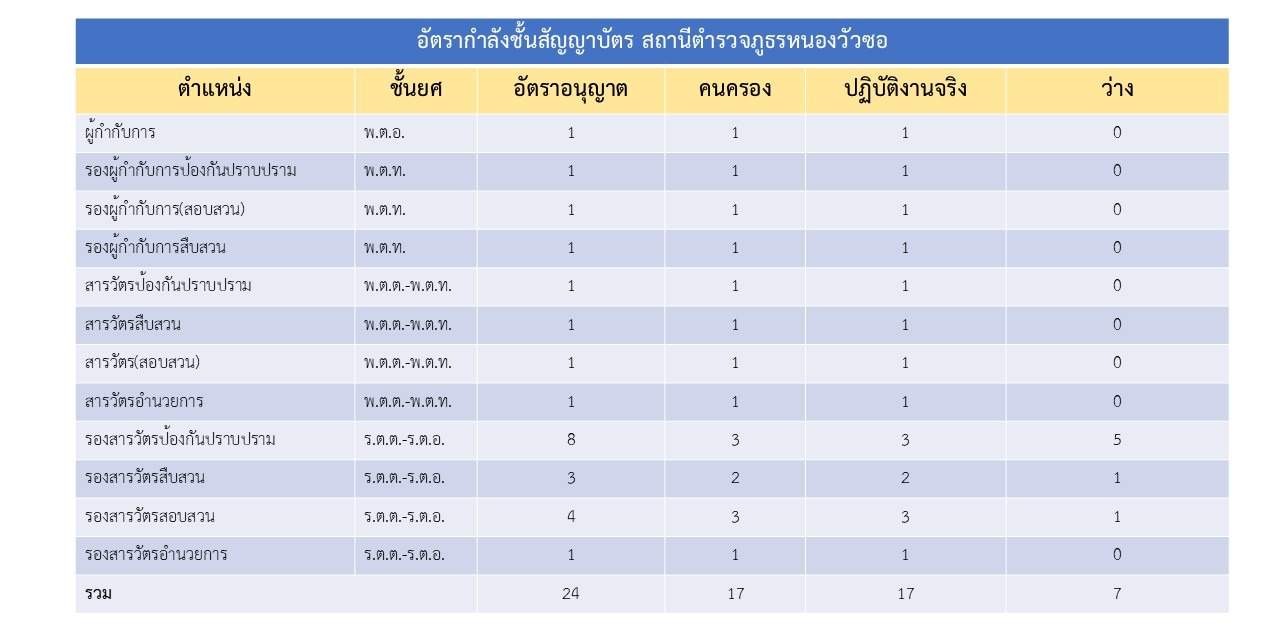 อัตรากำลังชั้นสัญญาบัตร สถานีตำรวจภูธรหนองวัวซอ

| ตำแหน่ง | ชั้นยศ | อัตราอนุญาต | คนครอง | ปฏิบัติงานจริง | ว่าง |
|---|---|---|---|---|---|
| ผู้กำกับการ | พ.ต.อ. | 1 | 1 | 1 | 0 |
| รองผู้กำกับการป้องกันปราบปราม | พ.ต.ท. | 1 | 1 | 1 | 0 |
| รองผู้กำกับการ(สอบสวน) | พ.ต.ท. | 1 | 1 | 1 | 0 |
| รองผู้กำกับการสืบสวน | พ.ต.ท. | 1 | 1 | 1 | 0 |
| สารวัตรป้องกันปราบปราม | พ.ต.ต.-พ.ต.ท. | 1 | 1 | 1 | 0 |
| สารวัตรสืบสวน | พ.ต.ต.-พ.ต.ท. | 1 | 1 | 1 | 0 |
| สารวัตร(สอบสวน) | พ.ต.ต.-พ.ต.ท. | 1 | 1 | 1 | 0 |
| สารวัตรอำนวยการ | พ.ต.ต.-พ.ต.ท. | 1 | 1 | 1 | 0 |
| รองสารวัตรป้องกันปราบปราม | ร.ต.ต.-ร.ต.อ. | 8 | 3 | 3 | 5 |
| รองสารวัตรสืบสวน | ร.ต.ต.-ร.ต.อ. | 3 | 2 | 2 | 1 |
| รองสารวัตรสอบสวน | ร.ต.ต.-ร.ต.อ. | 4 | 3 | 3 | 1 |
| รองสารวัตรอำนวยการ | ร.ต.ต.-ร.ต.อ. | 1 | 1 | 1 | 0 |
| รวม | | 24 | 17 | 17 | 7 |